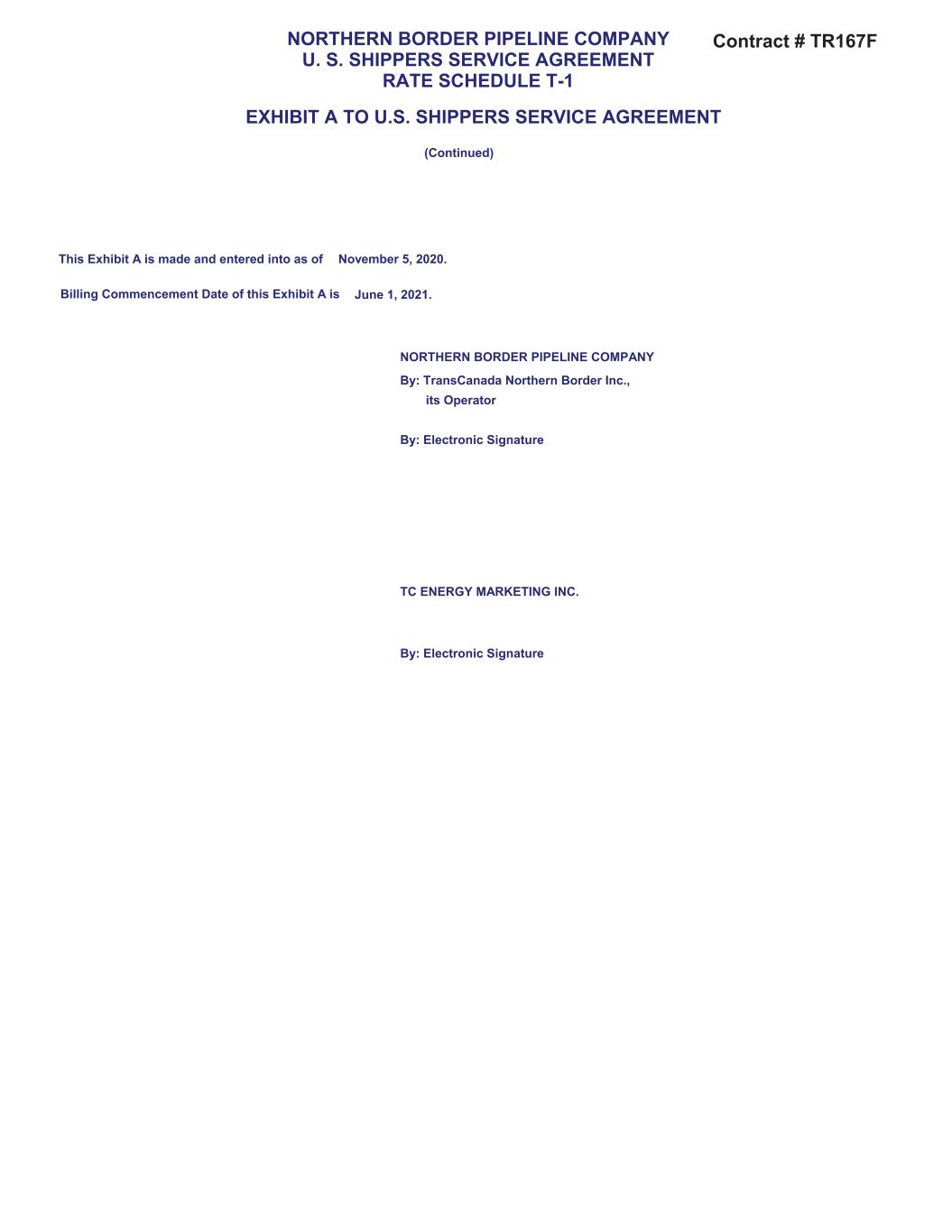 NORTHERN BORDER PIPELINE COMPANY
U. S. SHIPPERS SERVICE AGREEMENT
RATE SCHEDULE T-1

Contract # TR167F

EXHIBIT A TO U.S. SHIPPERS SERVICE AGREEMENT

(Continued)

This Exhibit A is made and entered into as of November 5, 2020.

Billing Commencement Date of this Exhibit A is June 1, 2021.

NORTHERN BORDER PIPELINE COMPANY
By: TransCanada Northern Border Inc.,
its Operator

By: Electronic Signature

TC ENERGY MARKETING INC.

By: Electronic Signature